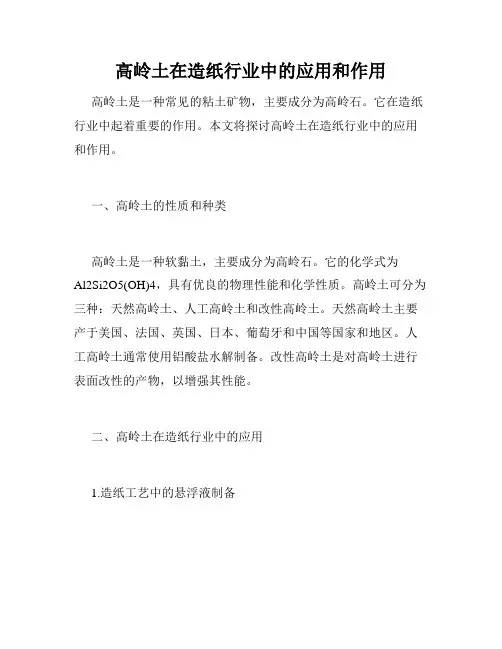 高岭土在造纸行业中的应用和作用

高岭土是一种常见的粘土矿物，主要成分为高岭石。它在造纸行业中起着重要的作用。本文将探讨高岭土在造纸行业中的应用和作用。

一、高岭土的性质和种类

高岭土是一种软黏土，主要成分为高岭石。它的化学式为Al2Si2O5(OH)4，具有优良的物理性能和化学性质。高岭土可分为三种：天然高岭土、人工高岭土和改性高岭土。天然高岭土主要产于美国、法国、英国、日本、葡萄牙和中国等国家和地区。人工高岭土通常使用铝酸盐水解制备。改性高岭土是对高岭土进行表面改性的产物，以增强其性能。

二、高岭土在造纸行业中的应用

1.造纸工艺中的悬浮液制备